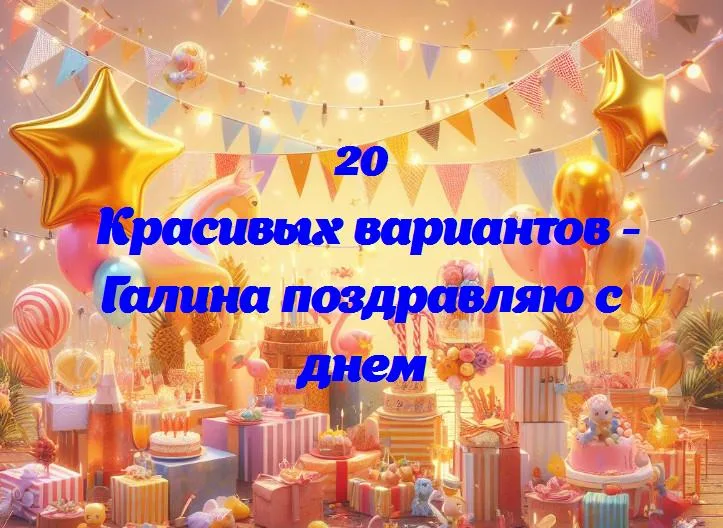 20
Красивых вариантов - Галина поздравляю с днем